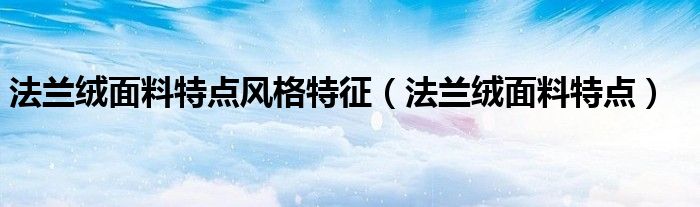 法兰绒面料特点风格特征（法兰绒面料特点）